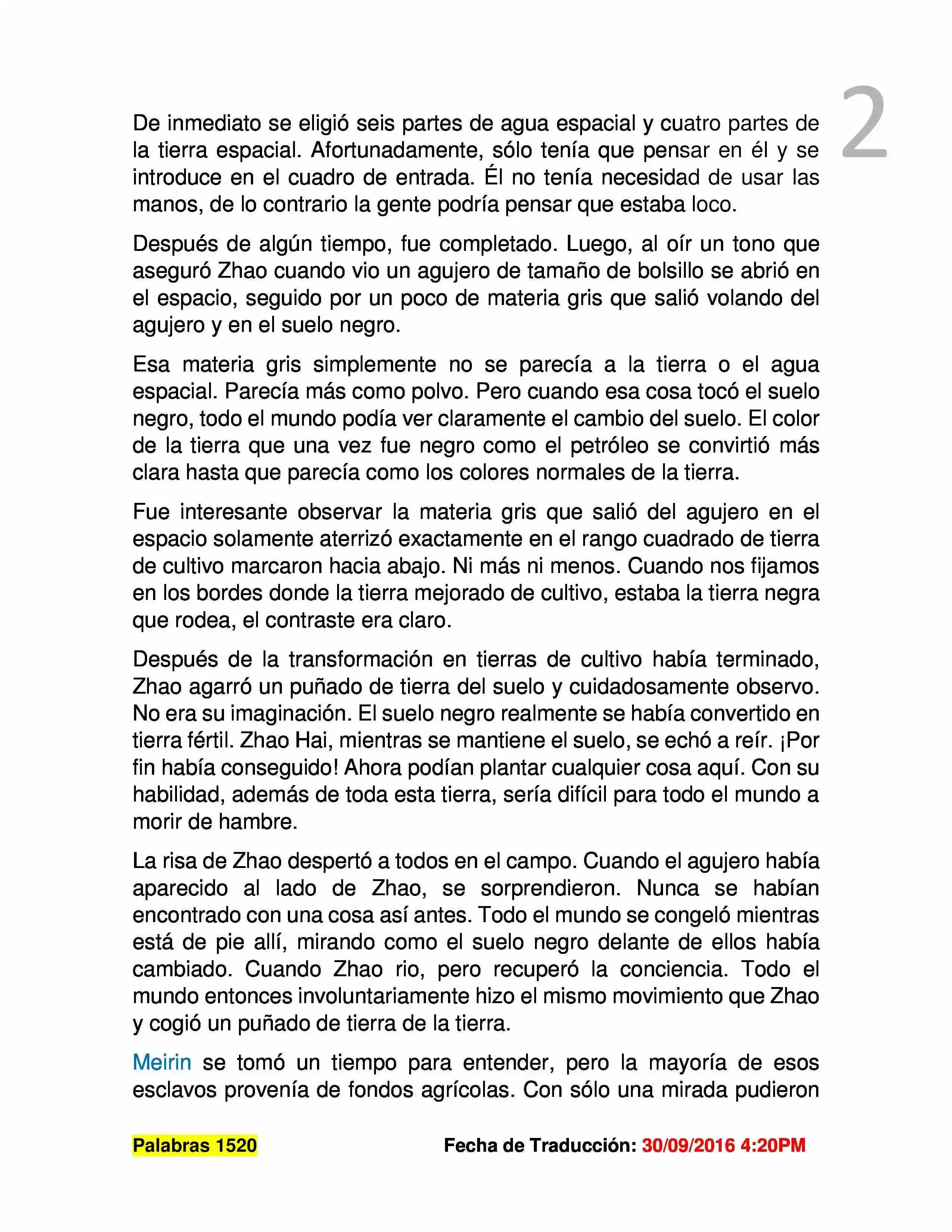 2

De inmediato se eligió seis partes de agua espacial y cuatro partes de la tierra espacial. Afortunadamente, sólo tenía que pensar en él y se introduce en el cuadro de entrada. Él no tenía necesidad de usar las manos, de lo contrario la gente podría pensar que estaba loco.

Después de algún tiempo, fue completado. Luego, al oír un tono que aseguró Zhao cuando vio un agujero de tamaño de bolsillo se abrió en el espacio, seguido por un poco de materia gris que salió volando del agujero y en el suelo negro.

Esa materia gris simplemente no se parecía a la tierra o el agua espacial. Parecía más como polvo. Pero cuando esa cosa tocó el suelo negro, todo el mundo podía ver claramente el cambio del suelo. El color de la tierra que una vez fue negro como el petróleo se convirtió más clara hasta que parecía como los colores normales de la tierra.

Fue interesante observar la materia gris que salió del agujero en el espacio solamente aterrizó exactamente en el rango cuadrado de tierra de cultivo marcaron hacia abajo. Ni más ni menos. Cuando nos fijamos en los bordes donde la tierra mejorado de cultivo, estaba la tierra negra que rodea, el contraste era claro.

Después de la transformación en tierras de cultivo había terminado, Zhao agarró un puñado de tierra del suelo y cuidadosamente observo. No era su imaginación. El suelo negro realmente se había convertido en tierra fértil. Zhao Hai, mientras se mantiene el suelo, se echó a reír. ¡Por fin había conseguido! Ahora podían plantar cualquier cosa aquí. Con su habilidad, además de toda esta tierra, sería difícil para todo el mundo a morir de hambre.

La risa de Zhao despertó a todos en el campo. Cuando el agujero había aparecido al lado de Zhao, se sorprendieron. Nunca se habían encontrado con una cosa así antes. Todo el mundo se congeló mientras está de pie allí, mirando como el suelo negro delante de ellos había cambiado. Cuando Zhao rio, pero recuperó la conciencia. Todo el mundo entonces involuntariamente hizo el mismo movimiento que Zhao y cogió un puñado de tierra de la tierra.

Meirin se tomó un tiempo para entender, pero la mayoría de esos esclavos provenía de fondos agrícolas. Con sólo una mirada pudieron

Palabras 1520

Fecha de Traducción: 30/09/2016 4:20PM